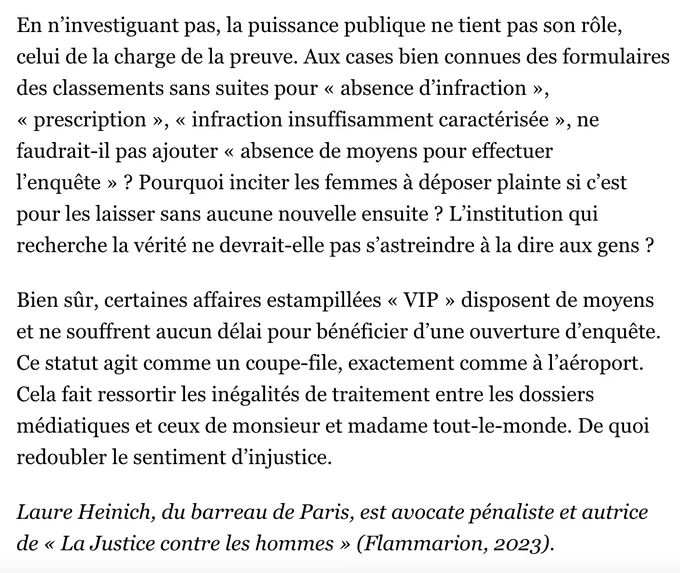 En n’investiguant pas, la puissance publique ne tient pas son rôle, celui de la charge de la preuve. Aux cases bien connues des formulaires des classements sans suites pour « absence d’infraction », « prescription », « infraction insuffisamment caractérisée », ne faudrait-il pas ajouter « absence de moyens pour effectuer l’enquête » ? Pourquoi inciter les femmes à déposer plainte si c’est pour les laisser sans aucune nouvelle ensuite ? L’institution qui recherche la vérité ne devrait-elle pas s’astreindre à la dire aux gens ?

Bien sûr, certaines affaires estampillées « VIP » disposent de moyens et ne souffrent aucun délai pour bénéficier d’une ouverture d’enquête. Ce statut agit comme un coupe-file, exactement comme à l’aéroport. Cela fait ressortir les inégalités de traitement entre les dossiers médiatiques et ceux de monsieur et madame tout-le-monde. De quoi redoubler le sentiment d’injustice.

Laure Heinich, du barreau de Paris, est avocate pénaliste et autrice de « La Justice contre les hommes » (Flammarion, 2023).